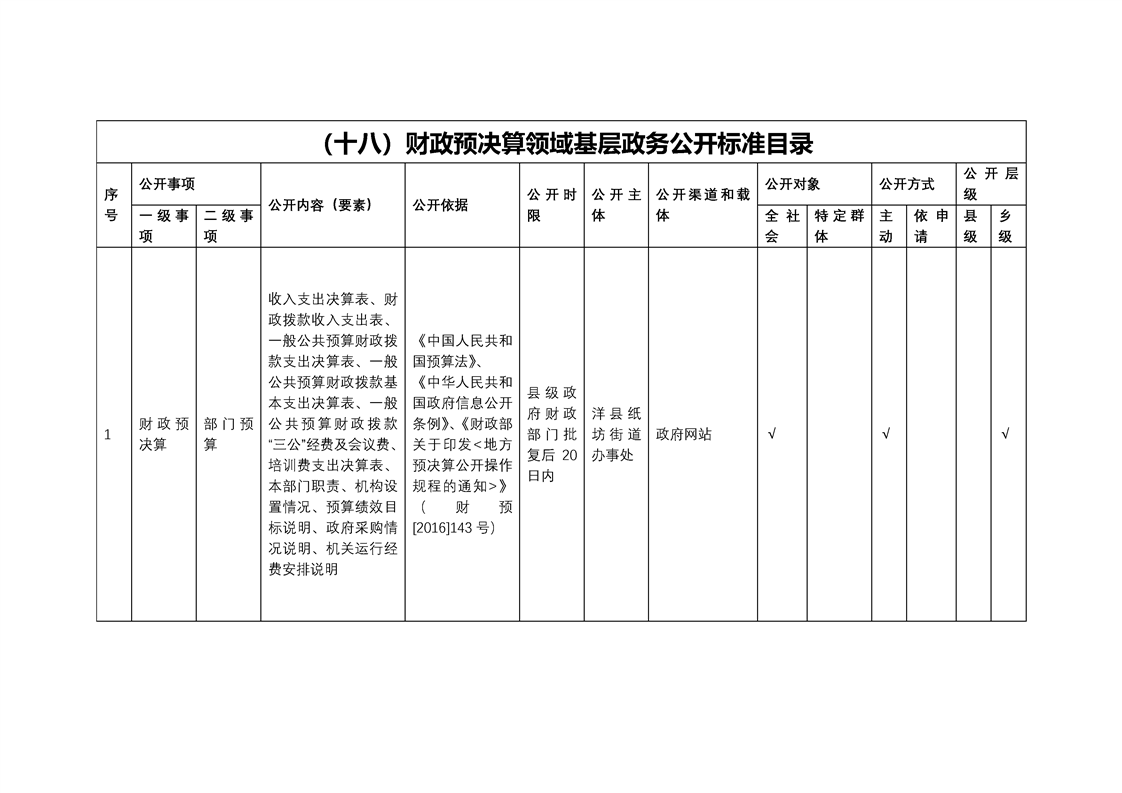 （十八）财政预决算领域基层政务公开标准目录

| 序号 | 公开事项 | | 公开内容（要素） | 公开依据 | 公开时限 | 公开主体 | 公开渠道和载体 | 公开对象 | | 公开方式 | | 公开层级 | |
|---|---|---|---|---|---|---|---|---|---|---|---|---|---|
| | 一级事项 | 二级事项 | | | | | | 全社会 | 特定群体 | 主动 | 依申请 | 县级 | 乡级 |
| 1 | 财政预决算 | 部门预算 | 收入支出决算表、财政拨款收入支出表、一般公共预算财政拨款支出决算表、一般公共预算财政拨款基本支出决算表、一般公共预算财政拨款“三公”经费及会议费、培训费支出决算表、本部门职责、机构设置情况、预算绩效目标说明、政府采购情况说明、机关运行经费安排说明 | 《中国人民共和国预算法》、《中华人民共和国政府信息公开条例》、《财政部关于印发<地方预决算公开操作规程的通知>》（财预[2016]143号） | 县级政府财政部门批复后20日内 | 洋县纸坊街道办事处 | 政府网站 | √ | | √ | | | √ |